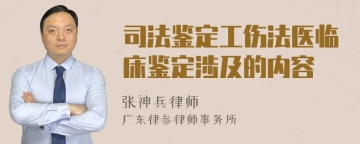 司法鉴定工伤法医临床鉴定涉及的内容

张神兵律师
广东律参律师事务所